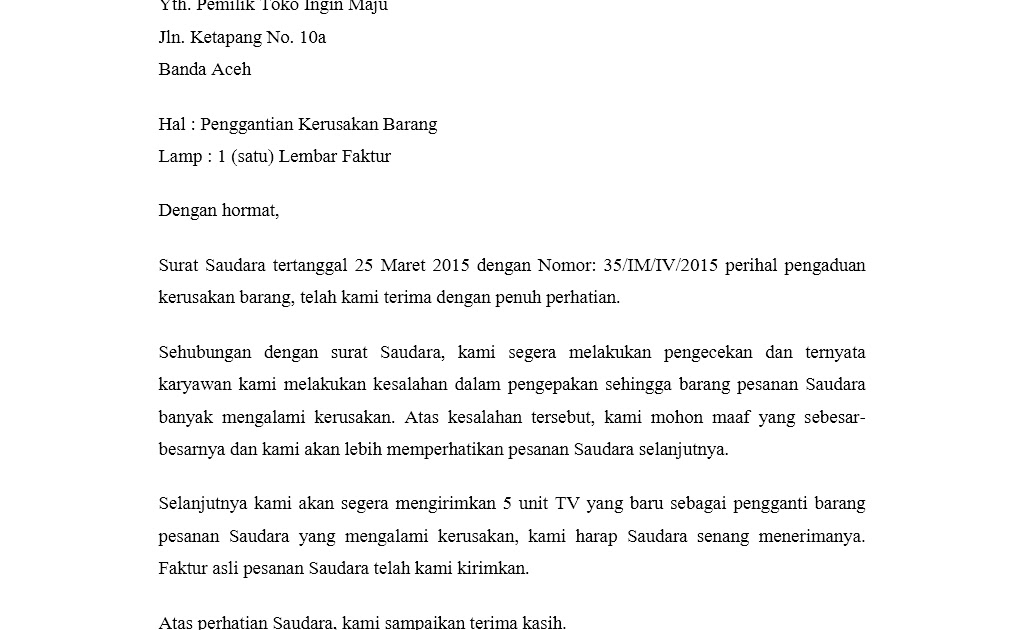 Yth. Pemilik Toko Ingin Maju
Jln. Ketapang No. 10a
Banda Aceh

Hal : Penggantian Kerusakan Barang
Lamp : 1 (satu) Lembar Faktur

Dengan hormat,

Surat Saudara tertanggal 25 Maret 2015 dengan Nomor: 35/IM/IV/2015 perihal pengaduan kerusakan barang, telah kami terima dengan penuh perhatian.

Sehubungan dengan surat Saudara, kami segera melakukan pengecekan dan ternyata karyawan kami melakukan kesalahan dalam pengepakan sehingga barang pesanan Saudara banyak mengalami kerusakan. Atas kesalahan tersebut, kami mohon maaf yang sebesar-besarnya dan kami akan lebih memperhatikan pesanan Saudara selanjutnya.

Selanjutnya kami akan segera mengirimkan 5 unit TV yang baru sebagai pengganti barang pesanan Saudara yang mengalami kerusakan, kami harap Saudara senang menerimanya. Faktur asli pesanan Saudara telah kami kirimkan.

Atas perhatian Saudara, kami sampaikan terima kasih.